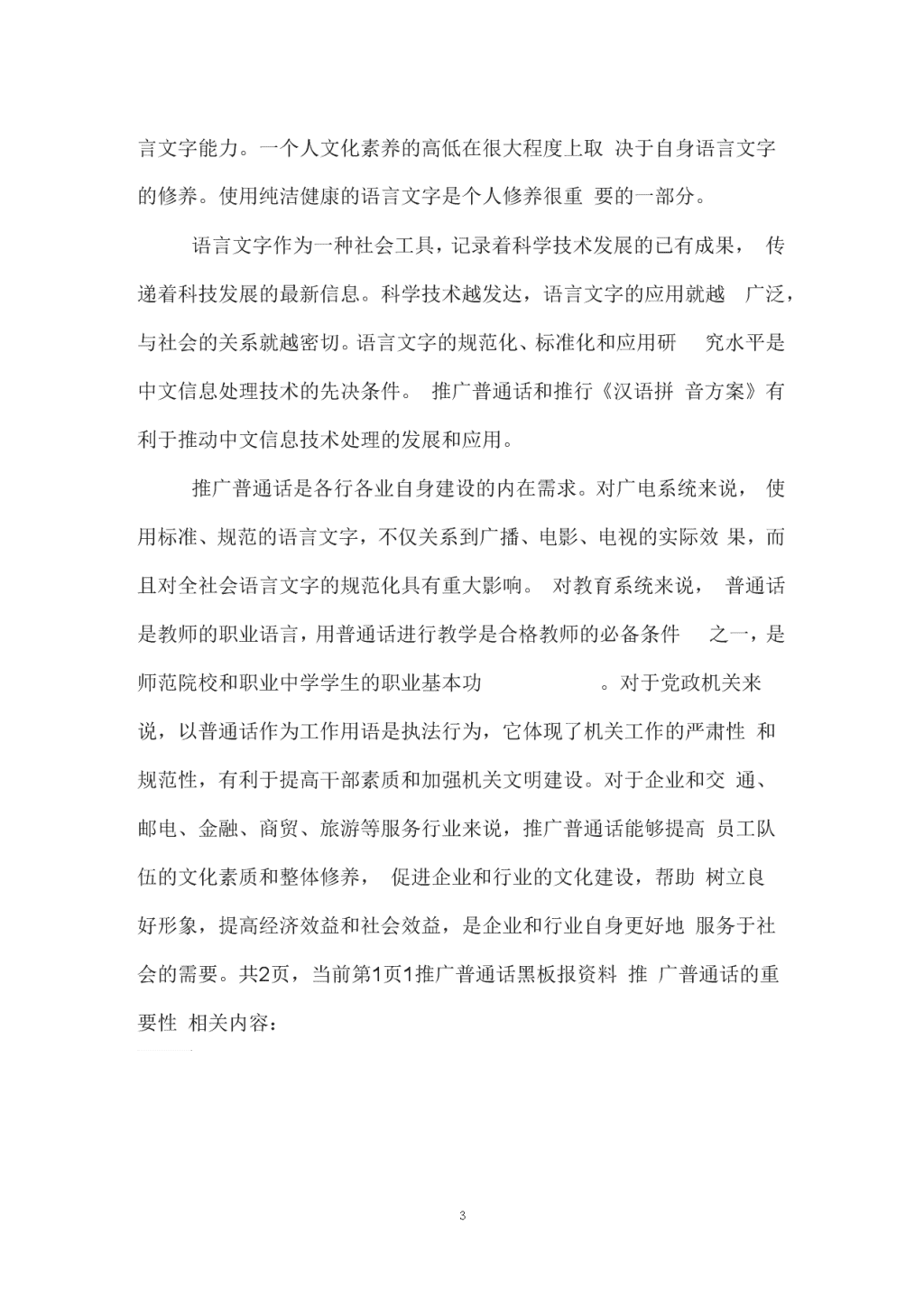 言文字能力。一个人文化素养的高低在很大程度上取 决于自身语言文字的修养。使用纯洁健康的语言文字是个人修养很重 要的一部分。

语言文字作为一种社会工具，记录着科学技术发展的已有成果， 传递着科技发展的最新信息。科学技术越发达，语言文字的应用就越 广泛，与社会的关系就越密切。语言文字的规范化、标准化和应用研 究水平是中文信息处理技术的先决条件。 推广普通话和推行《汉语拼 音方案》有利于推动中文信息技术处理的发展和应用。

推广普通话是各行各业自身建设的内在需求。对广电系统来说， 使用标准、规范的语言文字，不仅关系到广播、电影、电视的实际效 果，而且对全社会语言文字的规范化具有重大影响。 对教育系统来说， 普通话是教师的职业语言，用普通话进行教学是合格教师的必备条件 之一，是师范院校和职业中学学生的职业基本功 。对于党政机关来说，以普通话作为工作用语是执法行为，它体现了机关工作的严肃性 和规范性，有利于提高干部素质和加强机关文明建设。对于企业和交 通、邮电、金融、商贸、旅游等服务行业来说，推广普通话能够提高 员工队伍的文化素质和整体修养， 促进企业和行业的文化建设，帮助 树立良好形象，提高经济效益和社会效益，是企业和行业自身更好地 服务于社会的需要。共2页，当前第1页1推广普通话黑板报资料 推 广普通话的重要性 相关内容：

3